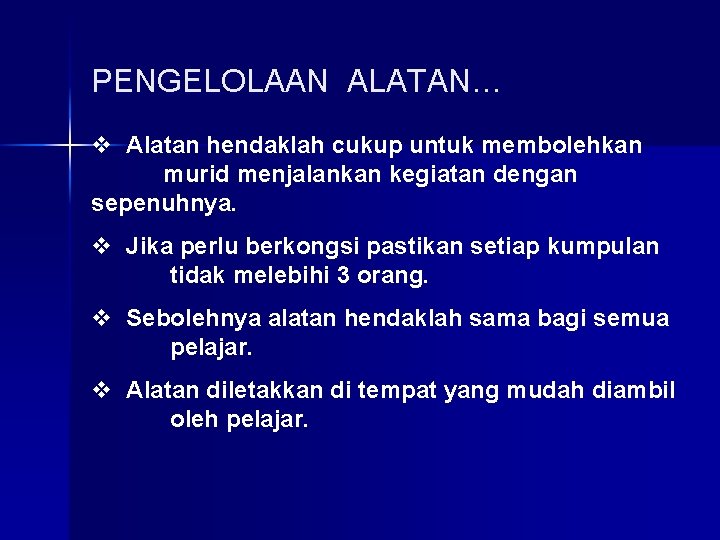 PENGELOLAAN ALATAN…

❖ Alatan hendaklah cukup untuk membolehkan murid menjalankan kegiatan dengan sepenuhnya.

❖ Jika perlu berkongsi pastikan setiap kumpulan tidak melebihi 3 orang.

❖ Sebolehnya alatan hendaklah sama bagi semua pelajar.

❖ Alatan diletakkan di tempat yang mudah diambil oleh pelajar.